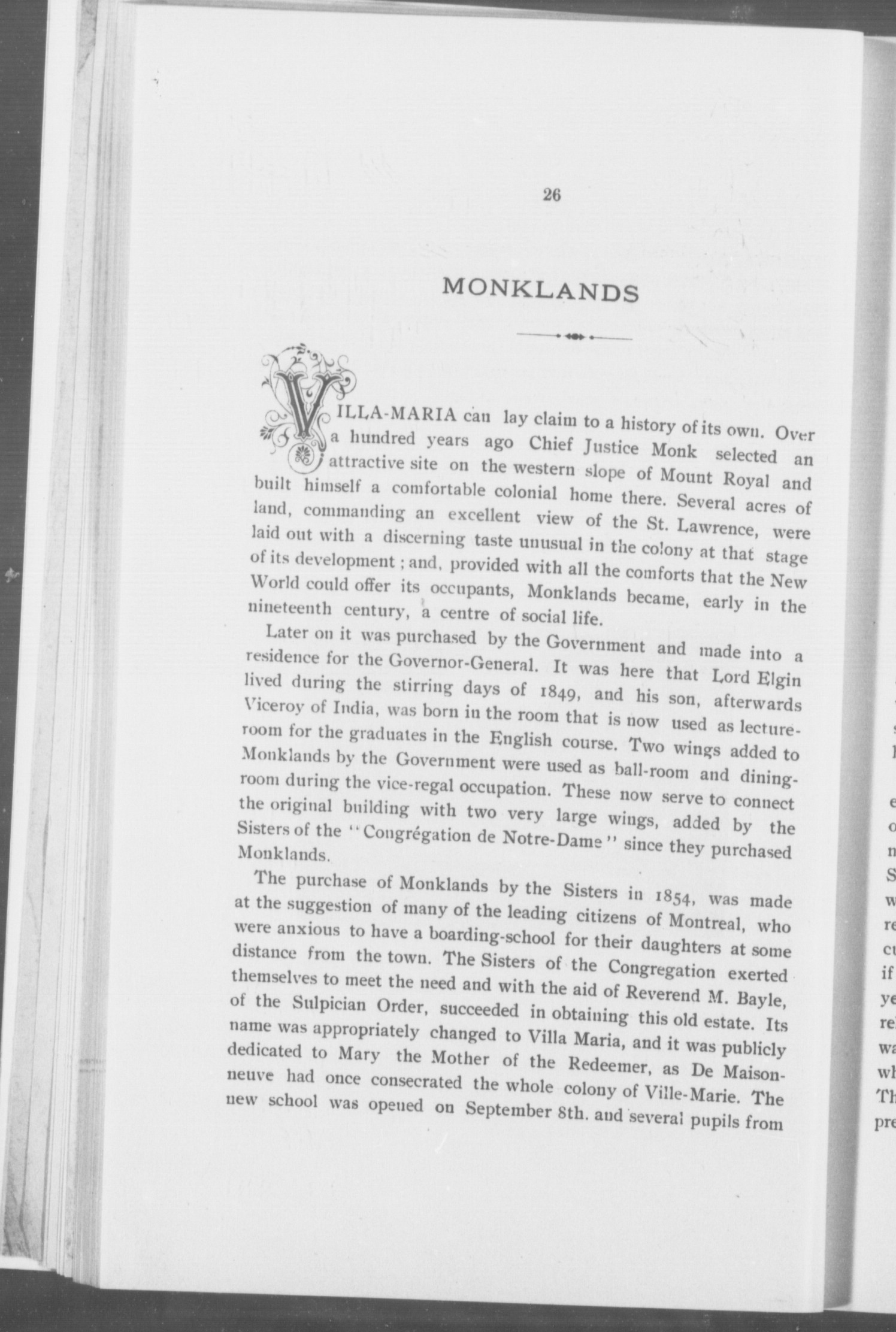 26

MONKLANDS

VILLA-MARIA can lay claim to a history of its own. Over a hundred years ago Chief Justice Monk selected an attractive site on the western slope of Mount Royal and built himself a comfortable colonial home there. Several acres of land, commanding an excellent view of the St. Lawrence, were laid out with a discerning taste unusual in the colony at that stage of its development; and, provided with all the comforts that the New World could offer its occupants, Monklands became, early in the nineteenth century, a centre of social life.

Later on it was purchased by the Government and made into a residence for the Governor-General. It was here that Lord Elgin lived during the stirring days of 1849, and his son, afterwards Viceroy of India, was born in the room that is now used as lecture-room for the graduates in the English course. Two wings added to Monklands by the Government were used as ball-room and dining-room during the vice-regal occupation. These now serve to connect the original building with two very large wings, added by the Sisters of the "Congrégation de Notre-Dame" since they purchased Monklands.

The purchase of Monklands by the Sisters in 1854, was made at the suggestion of many of the leading citizens of Montreal, who were anxious to have a boarding-school for their daughters at some distance from the town. The Sisters of the Congregation exerted themselves to meet the need and with the aid of Reverend M. Bayle, of the Sulpician Order, succeeded in obtaining this old estate. Its name was appropriately changed to Villa Maria, and it was publicly dedicated to Mary the Mother of the Redeemer, as De Maisonneuve had once consecrated the whole colony of Ville-Marie. The new school was opened on September 8th. and several pupils from